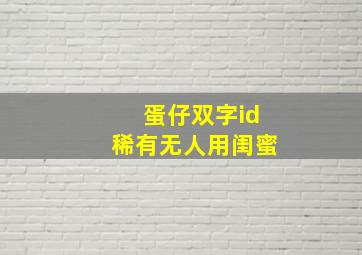 蛋仔双字id
稀有无人用闺蜜